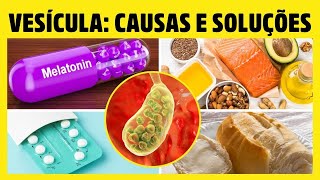 VESÍCULA: CAUSAS E SOLUÇÕES

Melatonin